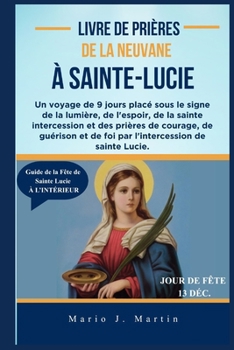 LIVRE DE PRIÈRES
DE LA NEUVANE
À SAINTE-LUCIE

Un voyage de 9 jours placé sous le signe de la lumière, de l'espoir, de la sainte intercession et des prières de courage, de guérison et de foi par l'intercession de sainte Lucie.

Guide de la Fête de Sainte Lucie À L'INTÉRIEUR

JOUR DE FÊTE
13 DÉC.

Mario J. Martin